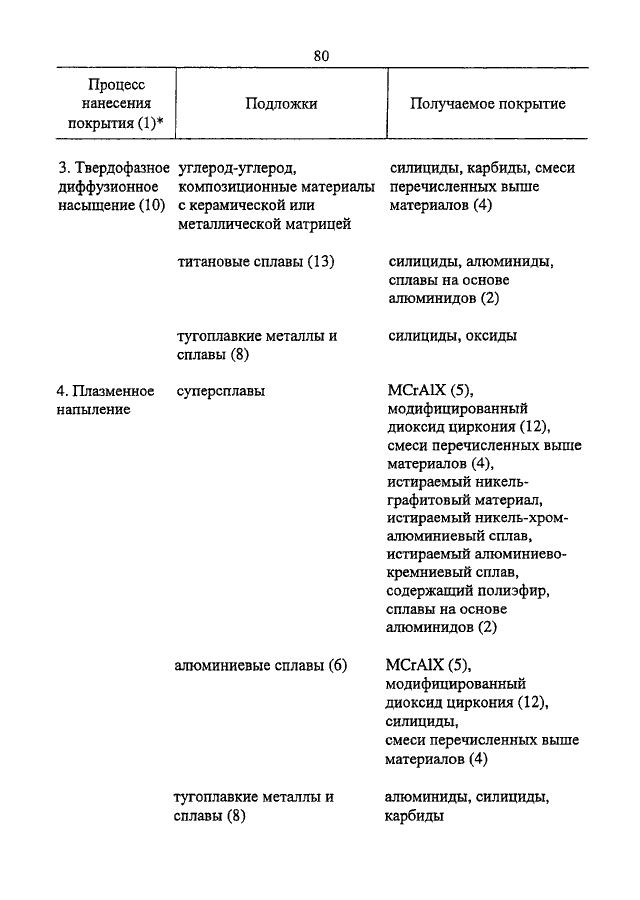 80

| Процесс нанесения покрытия (1)* | Подложки | Получаемое покрытие |
|---|---|---|
| 3. Твердофазное диффузионное насыщение (10) | углерод-углерод, композиционные материалы с керамической или металлической матрицей | силициды, карбиды, смеси перечисленных выше материалов (4) |
| | титановые сплавы (13) | силициды, алюминиды, сплавы на основе алюминидов (2) |
| | тугоплавкие металлы и сплавы (8) | силициды, оксиды |
| 4. Плазменное напыление | суперсплавы | MCrAlX (5), модифицированный диоксид циркония (12), смеси перечисленных выше материалов (4), истираемый никель-графитовый материал, истираемый никель-хром-алюминиевый сплав, истираемый алюминиево-кремниевый сплав, содержащий полиэфир, сплавы на основе алюминидов (2) |
| | алюминиевые сплавы (6) | MCrAlX (5), модифицированный диоксид циркония (12), силициды, смеси перечисленных выше материалов (4) |
| | тугоплавкие металлы и сплавы (8) | алюминиды, силициды, карбиды |